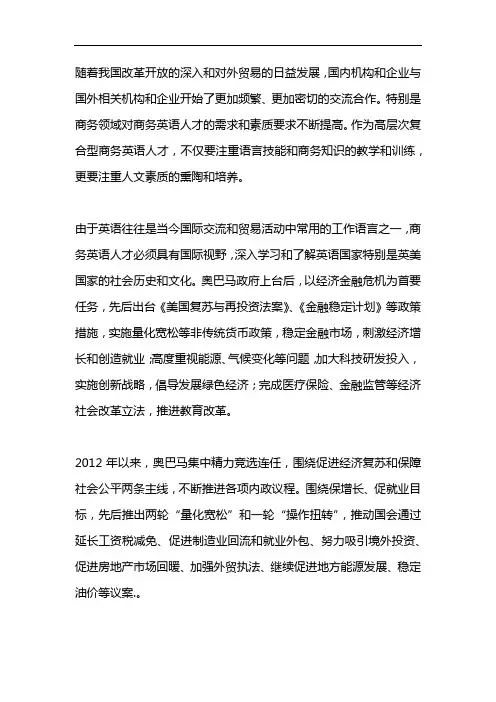 随着我国改革开放的深入和对外贸易的日益发展，国内机构和企业与国外相关机构和企业开始了更加频繁、更加密切的交流合作。特别是商务领域对商务英语人才的需求和素质要求不断提高。作为高层次复合型商务英语人才，不仅要注重语言技能和商务知识的教学和训练，更要注重人文素质的熏陶和培养。

由于英语往往是当今国际交流和贸易活动中常用的工作语言之一，商务英语人才必须具有国际视野，深入学习和了解英语国家特别是英美国家的社会历史和文化。奥巴马政府上台后，以经济金融危机为首要任务，先后出台《美国复苏与再投资法案》、《金融稳定计划》等政策措施，实施量化宽松等非传统货币政策，稳定金融市场，刺激经济增长和创造就业；高度重视能源、气候变化等问题，加大科技研发投入，实施创新战略，倡导发展绿色经济；完成医疗保险、金融监管等经济社会改革立法，推进教育改革。

2012 年以来，奥巴马集中精力竞选连任，围绕促进经济复苏和保障社会公平两条主线，不断推进各项内政议程。围绕保增长、促就业目标，先后推出两轮“量化宽松”和一轮“操作扭转”，推动国会通过延长工资税减免、促进制造业回流和就业外包、努力吸引境外投资、促进房地产市场回暖、加强外贸执法、继续促进地方能源发展、稳定油价等议案.。